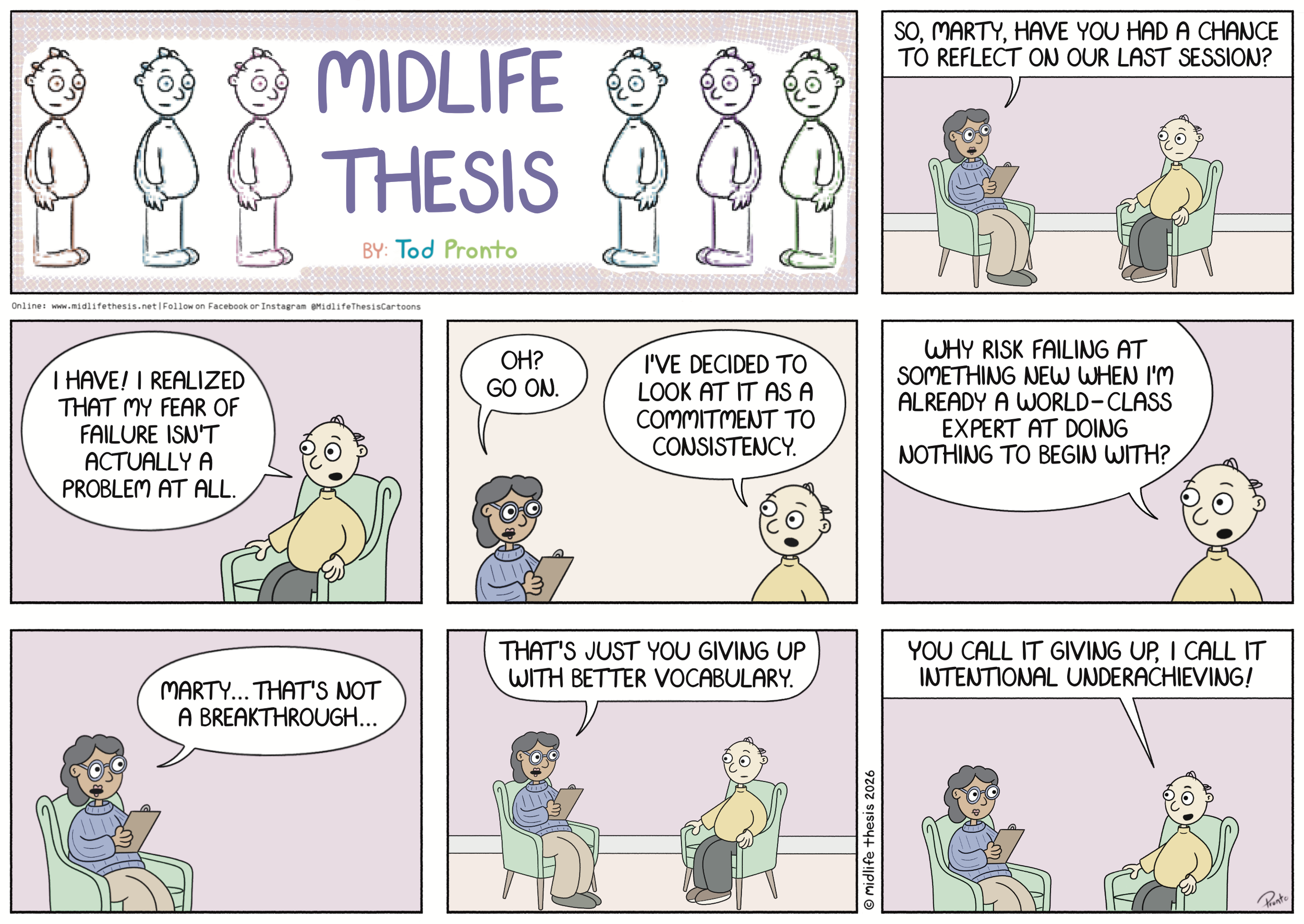 MIDLIFE THESIS

BY: Tod Pronto

Online: www.midlifethesis.net | Follow on Facebook or Instagram @MidlifeThesisCartoons

SO, MARTY, HAVE YOU HAD A CHANCE TO REFLECT ON OUR LAST SESSION?

I HAVE! I REALIZED THAT MY FEAR OF FAILURE ISN'T ACTUALLY A PROBLEM AT ALL.

OH? GO ON.

I'VE DECIDED TO LOOK AT IT AS A COMMITMENT TO CONSISTENCY.

WHY RISK FAILING AT SOMETHING NEW WHEN I'M ALREADY A WORLD-CLASS EXPERT AT DOING NOTHING TO BEGIN WITH?

MARTY... THAT'S NOT A BREAKTHROUGH...

THAT'S JUST YOU GIVING UP WITH BETTER VOCABULARY.

© midlife thesis 2026

YOU CALL IT GIVING UP, I CALL IT INTENTIONAL UNDERACHIEVING!

Pronto